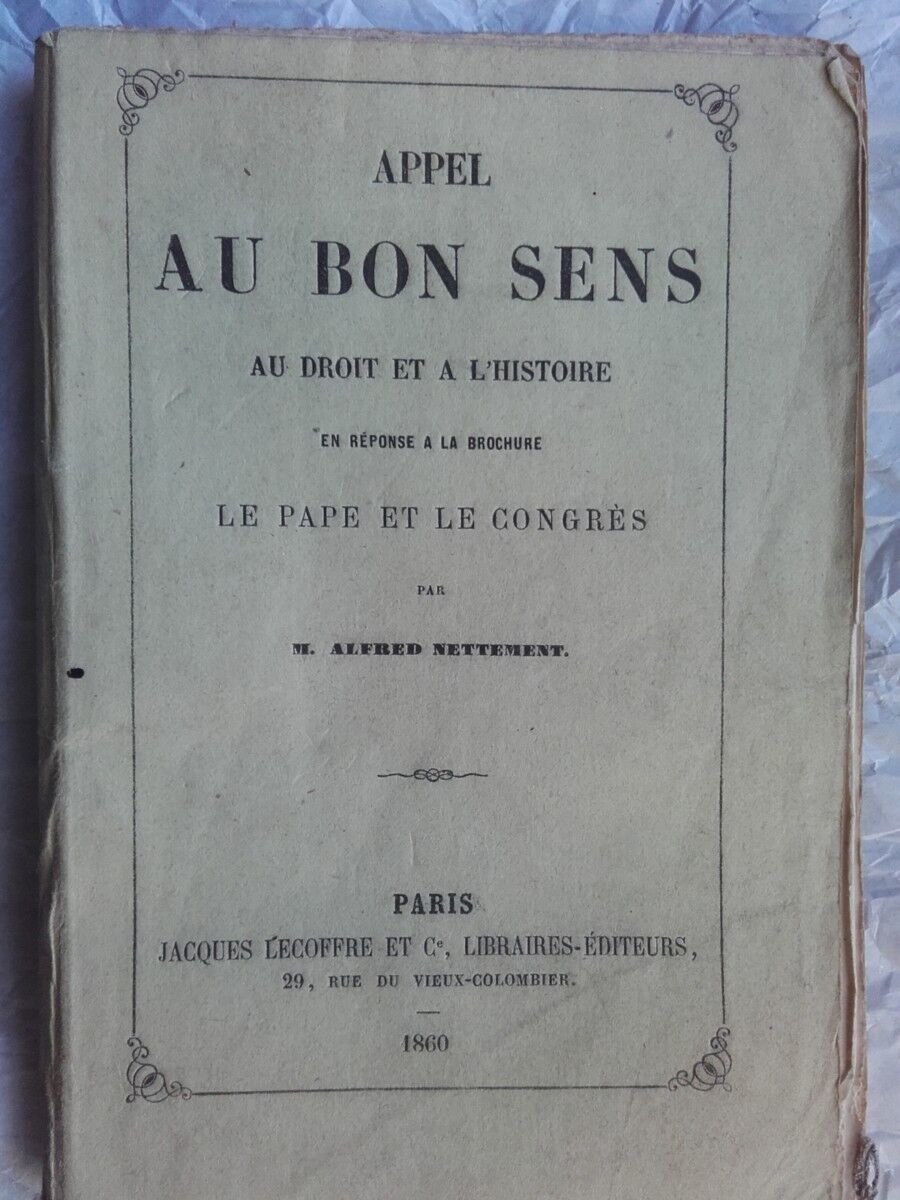 APPEL

AU BON SENS

AU DROIT ET A L'HISTOIRE

EN RÉPONSE A LA BROCHURE

LE PAPE ET LE CONGRÈS

PAR

M. ALFRED NETTEMENT.

PARIS
JACQUES LECOFFRE ET $C^e$, LIBRAIRES-ÉDITEURS,
29, RUE DU VIEUX-COLOMBIER.

1860